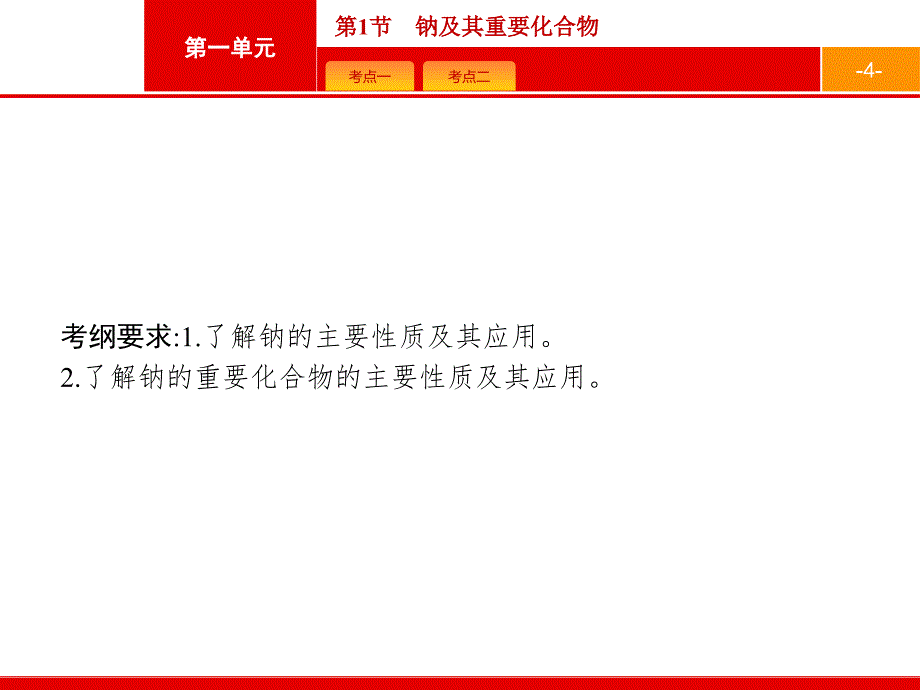 第一单元

第1节　钠及其重要化合物

考点一

考点二

-4-

考纲要求:1.了解钠的主要性质及其应用。
2.了解钠的重要化合物的主要性质及其应用。